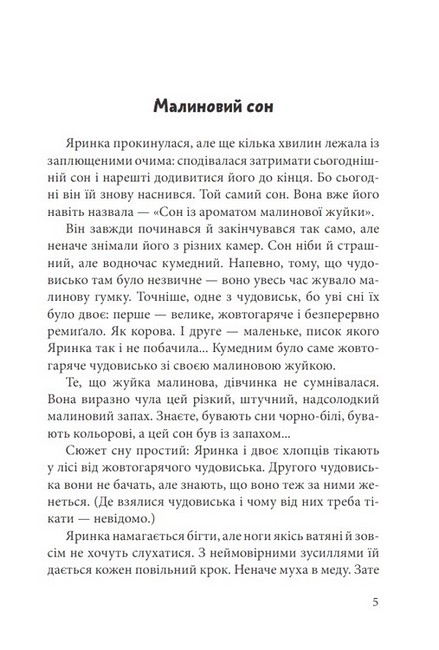 Малиновий сон

Яринка прокинулася, але ще кілька хвилин лежала із заплющеними очима: сподівалася затримати сьогоднішній сон і нарешті додивитися його до кінця. Бо сьогодні він їй знову наснився. Той самий сон. Вона вже його навіть назвала — «Сон із ароматом малинової жуйки».

Він завжди починався й закінчувався так само, але неначе знімали його з різних камер. Сон ніби й страшний, але водночас кумедний. Напевно, тому, що чудовисько там було незвичне — воно увесь час жувало малинову гумку. Точніше, одне з чудовиськ, бо уві сні їх було двоє: перше — велике, жовтогаряче і безперервно ремигало. Як корова. І друге — маленьке, писок якого Яринка так і не побачила... Кумедним було саме жовтогаряче чудовисько зі своєю малиновою жуйкою.

Те, що жуйка малинова, дівчинка не сумнівалася. Вона виразно чула цей різкий, штучний, надсолодкий малиновий запах. Знаєте, бувають сни чорно-білі, бувають кольорові, а цей сон був із запахом...

Сюжет сну простий: Яринка і двоє хлопців тікають у лісі від жовтогарячого чудовиська. Другого чудовиська вони не бачать, але знають, що воно теж за ними женеться. (Де взялися чудовиська і чому від них треба тікати — невідомо.)

Яринка намагається бігти, але ноги якісь ватяні й зовсім не хочуть слухатися. З неймовірними зусиллями їй дається кожен повільний крок. Неначе муха в меду. Зате

5